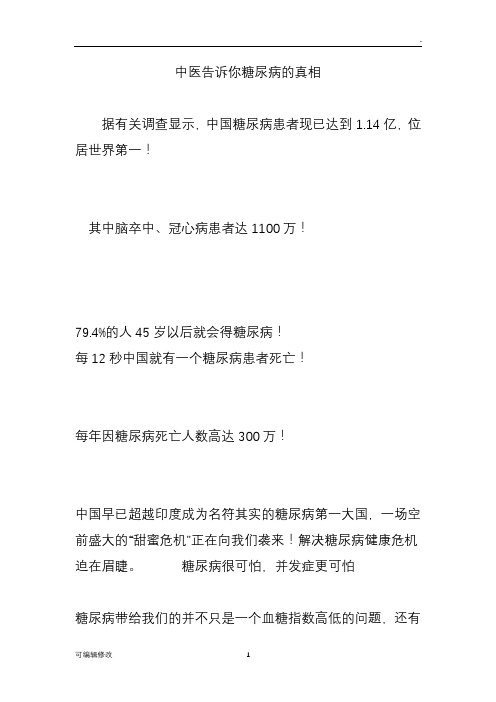 .

中医告诉你糖尿病的真相

据有关调查显示，中国糖尿病患者现已达到 1.14 亿，位居世界第一！

其中脑卒中、冠心病患者达 1100 万！

79.4%的人 45 岁以后就会得糖尿病！
每 12 秒中国就有一个糖尿病患者死亡！

每年因糖尿病死亡人数高达 300 万！

中国早已超越印度成为名符其实的糖尿病第一大国，一场空前盛大的“甜蜜危机”正在向我们袭来！解决糖尿病健康危机迫在眉睫。 糖尿病很可怕，并发症更可怕

糖尿病带给我们的并不只是一个血糖指数高低的问题，还有

可编辑修改 1